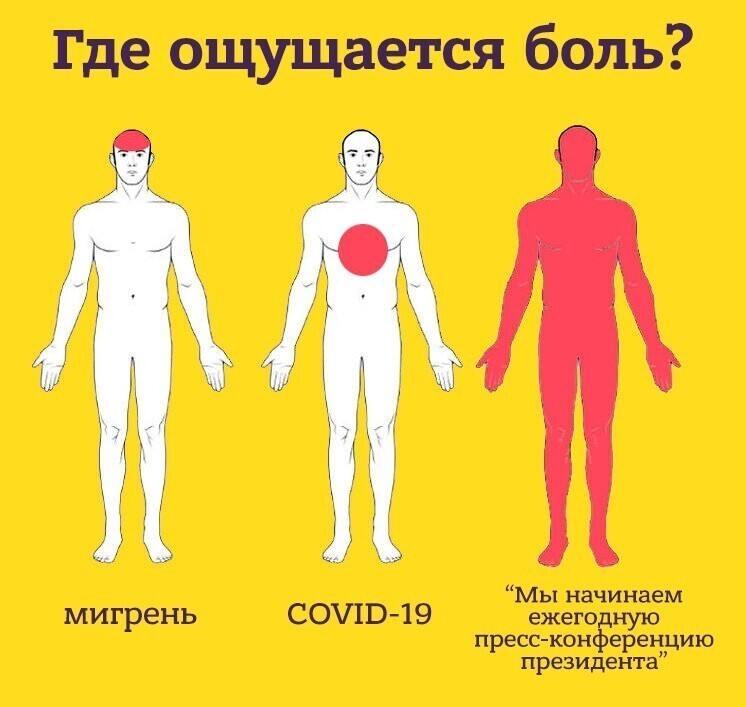 Где ощущается боль?

мигрень

COVID-19

“Мы начинаем ежегодную пресс-конференцию президента”